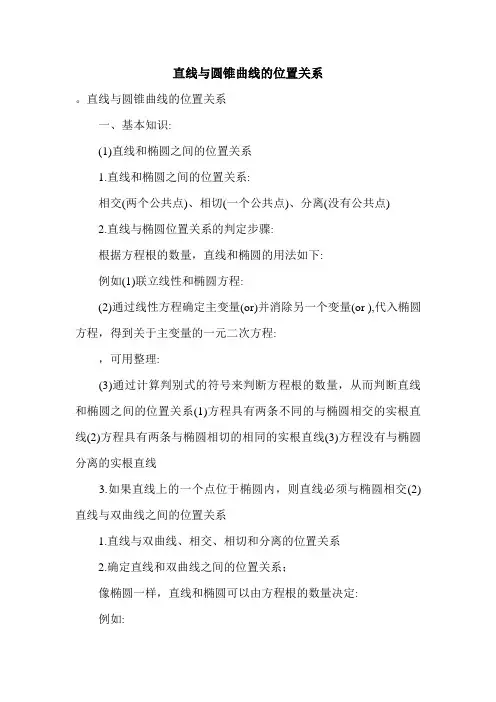 直线与圆锥曲线的位置关系

。直线与圆锥曲线的位置关系

一、基本知识:

(1)直线和椭圆之间的位置关系

1.直线和椭圆之间的位置关系:

相交(两个公共点)、相切(一个公共点)、分离(没有公共点)

2.直线与椭圆位置关系的判定步骤:

根据方程根的数量，直线和椭圆的用法如下:

例如(1)联立线性和椭圆方程:

(2)通过线性方程确定主变量(or)并消除另一个变量(or ),代入椭圆方程，得到关于主变量的一元二次方程:

，可用整理:

(3)通过计算判别式的符号来判断方程根的数量，从而判断直线和椭圆之间的位置关系(1)方程具有两条不同的与椭圆相交的实根直线(2)方程具有两条与椭圆相切的相同的实根直线(3)方程没有与椭圆分离的实根直线

3.如果直线上的一个点位于椭圆内，则直线必须与椭圆相交(2)直线与双曲线之间的位置关系

1.直线与双曲线、相交、相切和分离的位置关系

2.确定直线和双曲线之间的位置关系;

像椭圆一样，直线和椭圆可以由方程根的数量决定:

例如: